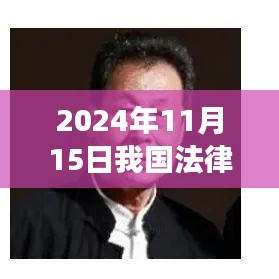 2024年11月15日我国法律